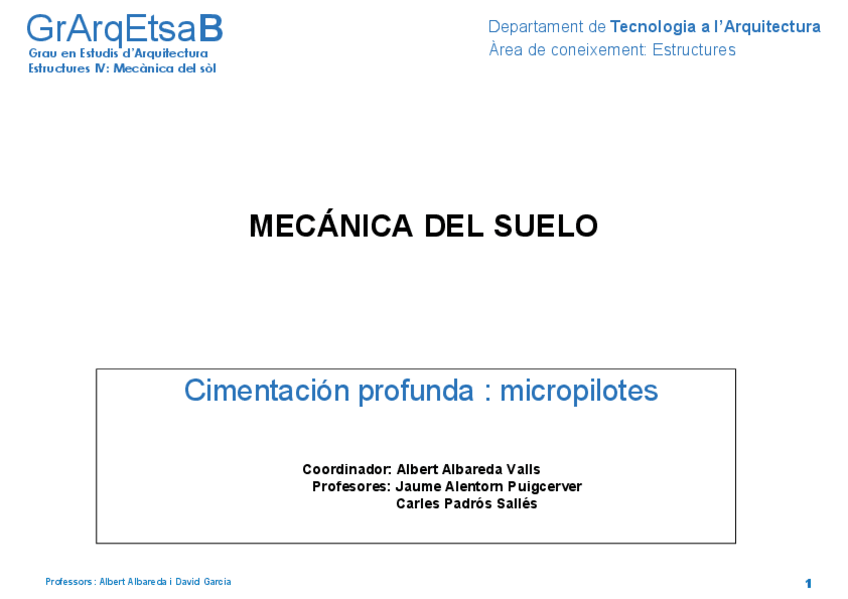 GrArqEtsaB
Grau en Estudis d'Arquitectura
Estructures IV: Mecànica del sòl

Departament de Tecnologia a l'Arquitectura
Àrea de coneixement: Estructures

MECÁNICA DEL SUELO

Cimentación profunda : micropilotes

Coordinador: Albert Albareda Valls
Profesores: Jaume Alentorn Puigcerver
Carles Padrós Sallés

Professors: Albert Albareda i David Garcia

1